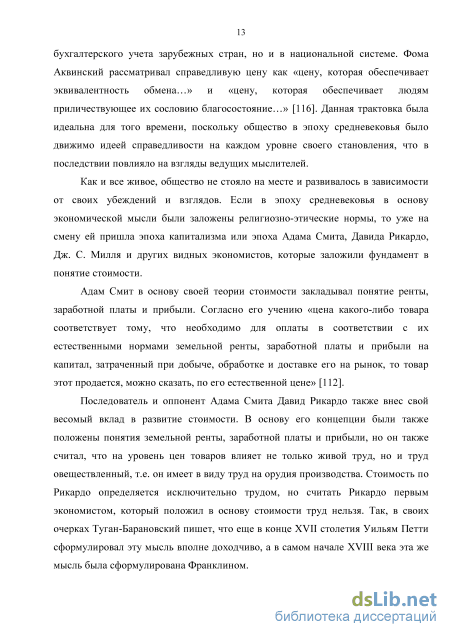 13

бухгалтерского учета зарубежных стран, но и в национальной системе. Фома Аквинский рассматривал справедливую цену как «цену, которая обеспечивает эквивалентность обмена…» и «цену, которая обеспечивает людям приличествующее их сословию благосостояние…» [116]. Данная трактовка была идеальна для того времени, поскольку общество в эпоху средневековья было движимо идеей справедливости на каждом уровне своего становления, что в последствии повлияло на взгляды ведущих мыслителей.

Как и все живое, общество не стояло на месте и развивалось в зависимости от своих убеждений и взглядов. Если в эпоху средневековья в основу экономической мысли были заложены религиозно-этические нормы, то уже на смену ей пришла эпоха капитализма или эпоха Адама Смита, Давида Рикардо, Дж. С. Милля и других видных экономистов, которые заложили фундамент в понятие стоимости.

Адам Смит в основу своей теории стоимости закладывал понятие ренты, заработной платы и прибыли. Согласно его учению «цена какого-либо товара соответствует тому, что необходимо для оплаты в соответствии с их естественными нормами земельной ренты, заработной платы и прибыли на капитал, затраченный при добыче, обработке и доставке его на рынок, то товар этот продается, можно сказать, по его естественной цене» [112].

Последователь и оппонент Адама Смита Давид Рикардо также внес свой весомый вклад в развитие стоимости. В основу его концепции были также положены понятия земельной ренты, заработной платы и прибыли, но он также считал, что на уровень цен товаров влияет не только живой труд, но и труд овеществленный, т.е. он имеет в виду труд на орудия производства. Стоимость по Рикардо определяется исключительно трудом, но считать Рикардо первым экономистом, который положил в основу стоимости труд нельзя. Так, в своих очерках Туган-Барановский пишет, что еще в конце XVII столетия Уильям Петти сформулировал эту мысль вполне доходчиво, а в самом начале XVIII века эта же мысль была сформулирована Франклином.

dsLib.net
библиотека диссертаций